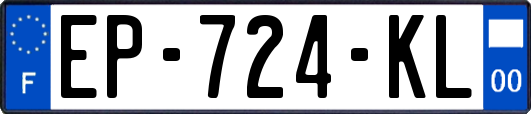 F

EP-724-KL

00